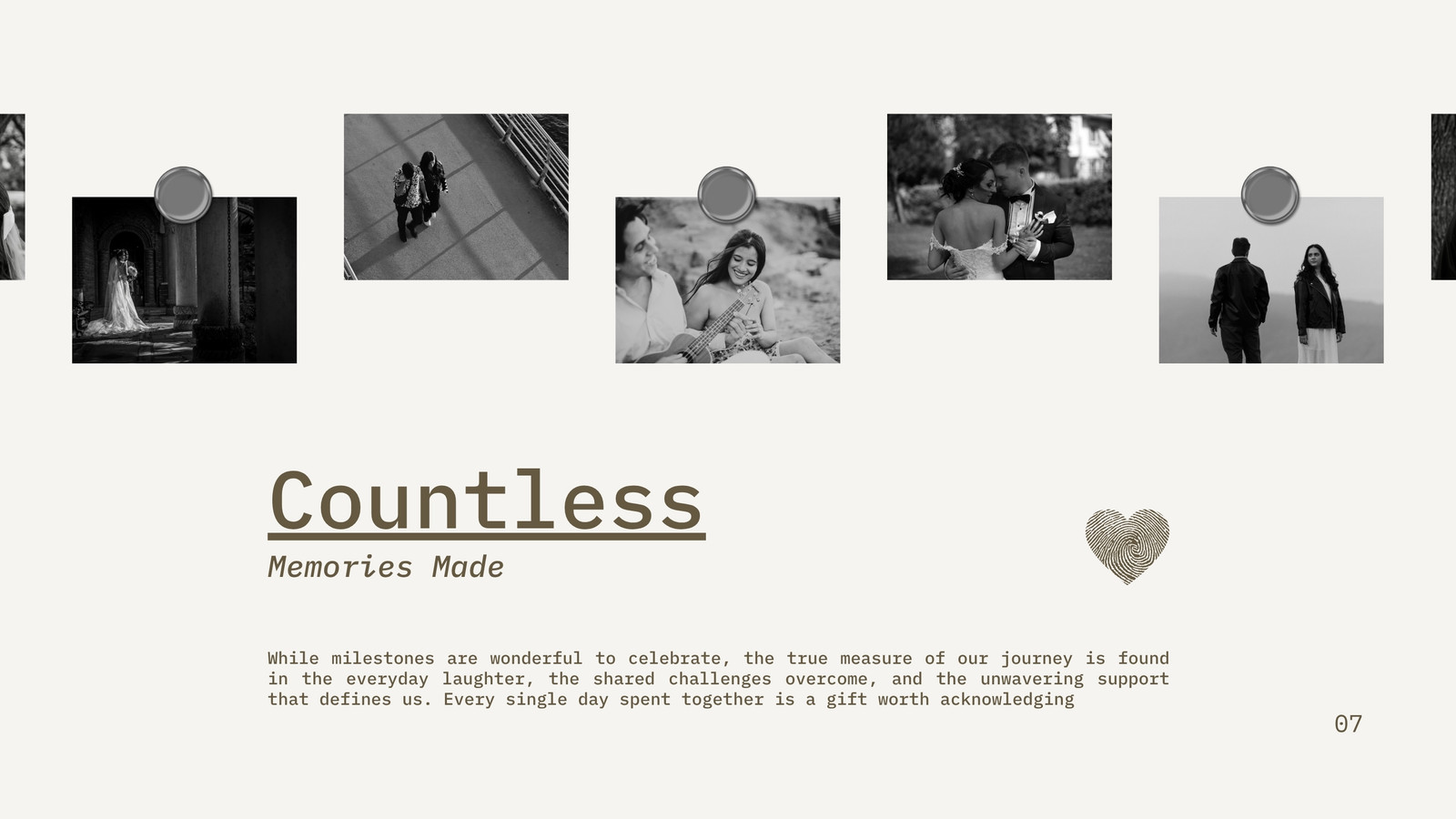 Countless

Memories Made

While milestones are wonderful to celebrate, the true measure of our journey is found in the everyday laughter, the shared challenges overcome, and the unwavering support that defines us. Every single day spent together is a gift worth acknowledging

07